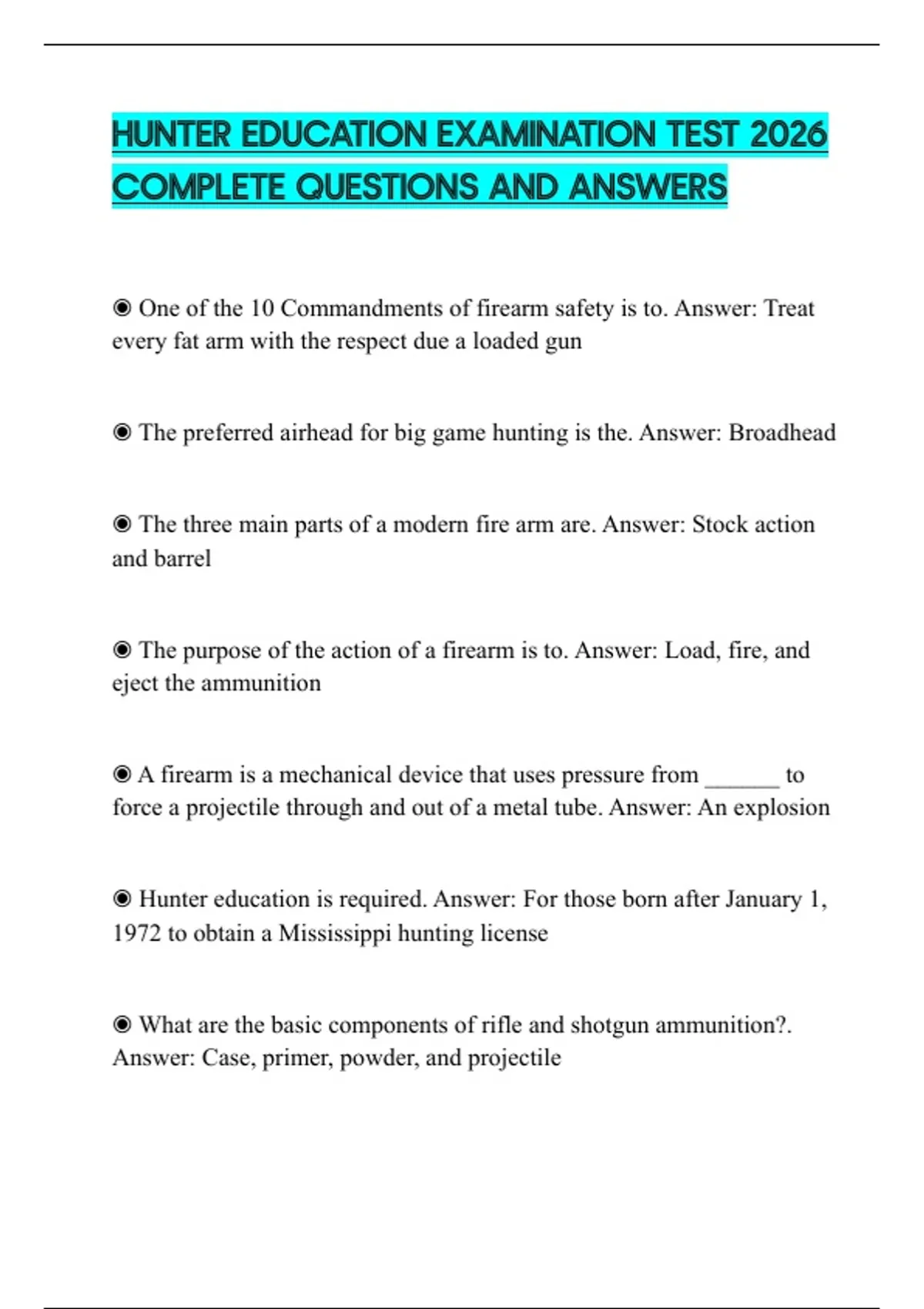 HUNTER EDUCATION EXAMINATION TEST 2026 COMPLETE QUESTIONS AND ANSWERS

◉ One of the 10 Commandments of firearm safety is to. Answer: Treat every fat arm with the respect due a loaded gun

◉ The preferred airhead for big game hunting is the. Answer: Broadhead

◉ The three main parts of a modern fire arm are. Answer: Stock action and barrel

◉ The purpose of the action of a firearm is to. Answer: Load, fire, and eject the ammunition

◉ A firearm is a mechanical device that uses pressure from ______ to force a projectile through and out of a metal tube. Answer: An explosion

◉ Hunter education is required. Answer: For those born after January 1, 1972 to obtain a Mississippi hunting license

◉ What are the basic components of rifle and shotgun ammunition?. Answer: Case, primer, powder, and projectile